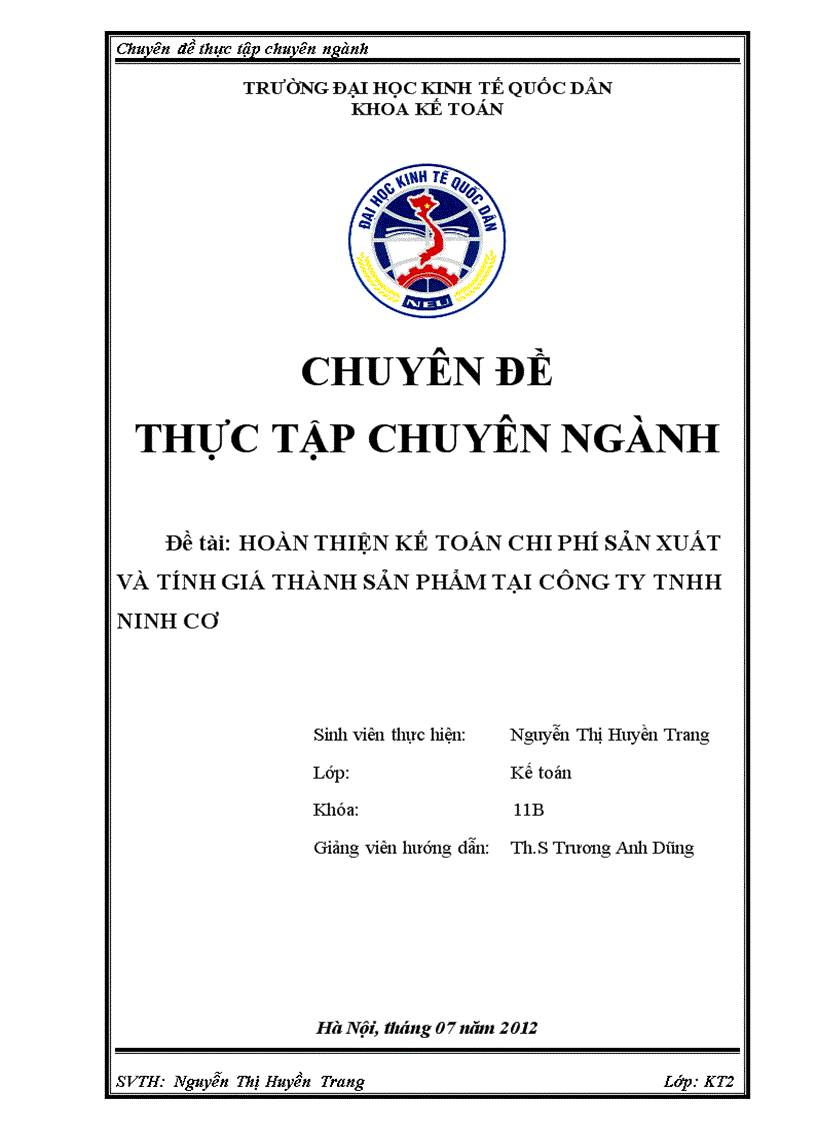 Chuyên đề thực tập chuyên ngành

TRƯỜNG ĐẠI HỌC KINH TẾ QUỐC DÂN
KHOA KẾ TOÁN

ĐẠI HỌC KINH TẾ QUỐC DÂN
NEU

CHUYÊN ĐỀ
THỰC TẬP CHUYÊN NGÀNH

Đề tài: HOÀN THIỆN KẾ TOÁN CHI PHÍ SẢN XUẤT VÀ TÍNH GIÁ THÀNH SẢN PHẨM TẠI CÔNG TY TNHH NINH CƠ

Sinh viên thực hiện: Nguyễn Thị Huyền Trang
Lớp: Kế toán
Khóa: 11B
Giảng viên hướng dẫn: Th.S Trương Anh Dũng

Hà Nội, tháng 07 năm 2012

SVTH: Nguyễn Thị Huyền Trang
Lớp: KT2